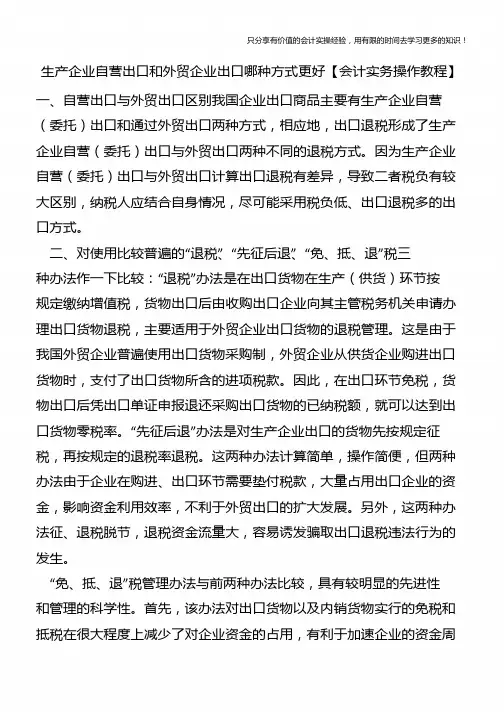 只分享有价值的会计实操经验，用有限的时间去学习更多的知识！

生产企业自营出口和外贸企业出口哪种方式更好【会计实务操作教程】

一、自营出口与外贸出口区别我国企业出口商品主要有生产企业自营（委托）出口和通过外贸出口两种方式，相应地，出口退税形成了生产企业自营（委托）出口与外贸出口两种不同的退税方式。因为生产企业自营（委托）出口与外贸出口计算出口退税有差异，导致二者税负有较大区别，纳税人应结合自身情况，尽可能采用税负低、出口退税多的出口方式。

二、对使用比较普遍的“退税”、“先征后退”、“免、抵、退”税三种办法作一下比较：“退税”办法是在出口货物在生产（供货）环节按规定缴纳增值税，货物出口后由收购出口企业向其主管税务机关申请办理出口货物退税，主要适用于外贸企业出口货物的退税管理。这是由于我国外贸企业普遍使用出口货物采购制，外贸企业从供货企业购进出口货物时，支付了出口货物所含的进项税款。因此，在出口环节免税，货物出口后凭出口单证申报退还采购出口货物的已纳税额，就可以达到出口货物零税率。“先征后退”办法是对生产企业出口的货物先按规定征税，再按规定的退税率退税。这两种办法计算简单，操作简便，但两种办法由于企业在购进、出口环节需要垫付税款，大量占用出口企业的资金，影响资金利用效率，不利于外贸出口的扩大发展。另外，这两种办法征、退税脱节，退税资金流量大，容易诱发骗取出口退税违法行为的发生。

“免、抵、退”税管理办法与前两种办法比较，具有较明显的先进性和管理的科学性。首先，该办法对出口货物以及内销货物实行的免税和抵税在很大程度上减少了对企业资金的占用，有利于加速企业的资金周